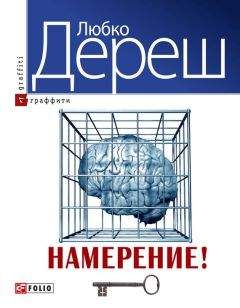 Любко
Дереш

graffiti
граффити

НАМЕРЕНИЕ!

FOLIO